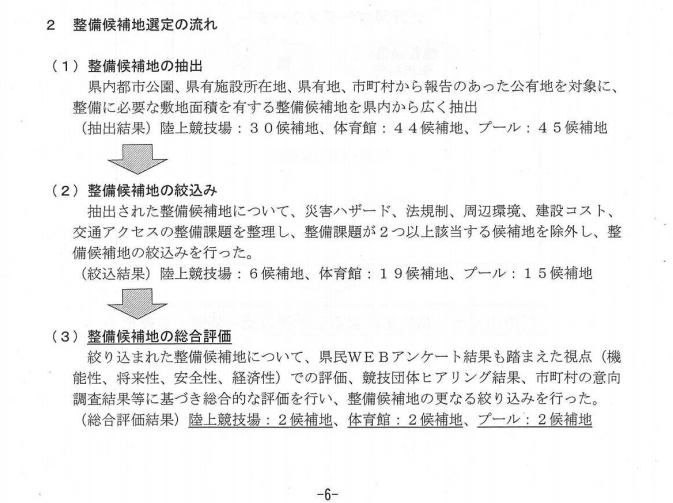 2　整備候補地選定の流れ

（1）整備候補地の抽出
　県内都市公園、県有施設所在地、県有地、市町村から報告のあった公有地を対象に、整備に必要な敷地面積を有する整備候補地を県内から広く抽出
（抽出結果）陸上競技場：３０候補地、体育館：４４候補地、プール：４５候補地

（2）整備候補地の絞込み
　抽出された整備候補地について、災害ハザード、法規制、周辺環境、建設コスト、交通アクセスの整備課題を整理し、整備課題が２つ以上該当する候補地を除外し、整備候補地の絞込みを行った。
（絞込結果）陸上競技場：６候補地、体育館：１９候補地、プール：１５候補地

（3）整備候補地の総合評価
　絞り込まれた整備候補地について、県民ＷＥＢアンケート結果も踏まえた視点（機能性、将来性、安全性、経済性）での評価、競技団体ヒアリング結果、市町村の意向調査結果等に基づき総合的な評価を行い、整備候補地の更なる絞り込みを行った。
（総合評価結果）陸上競技場：２候補地、体育館：２候補地、プール：２候補地

-6-